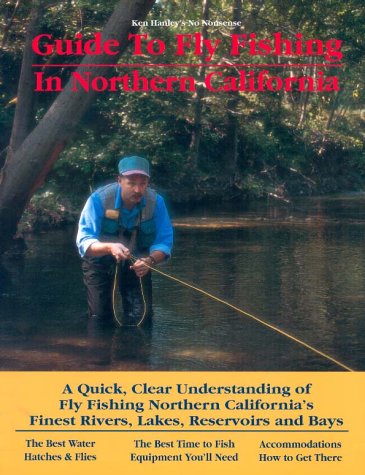 Ken Hanley's No Nonsense

Guide To Fly Fishing

In Northern California

A Quick, Clear Understanding of Fly Fishing Northern California's Finest Rivers, Lakes, Reservoirs and Bays

The Best Water
Hatches & Flies

The Best Time to Fish
Equipment You'll Need

Accommodations
How to Get There